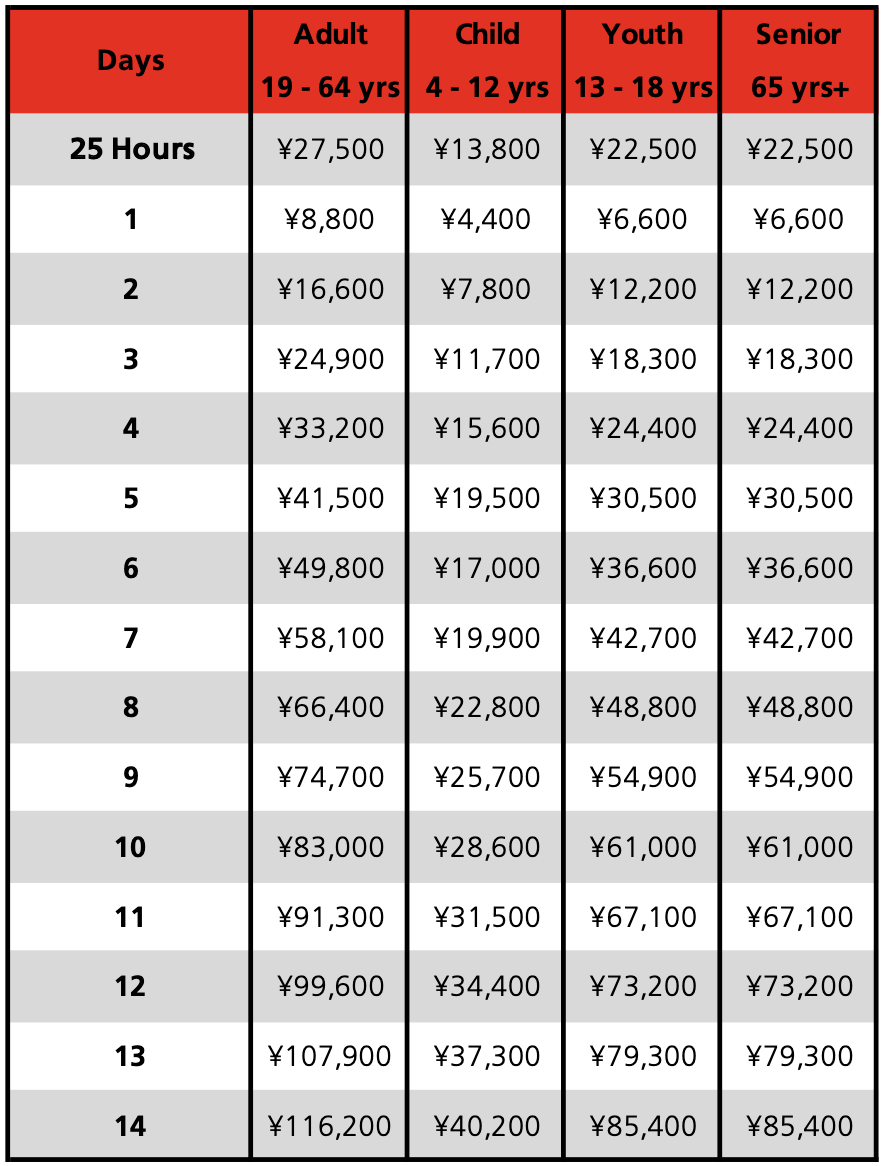 | Days | Adult 19 - 64 yrs | Child 4 - 12 yrs | Youth 13 - 18 yrs | Senior 65 yrs+ |
|---|---|---|---|---|
| 25 Hours | ¥27,500 | ¥13,800 | ¥22,500 | ¥22,500 |
| 1 | ¥8,800 | ¥4,400 | ¥6,600 | ¥6,600 |
| 2 | ¥16,600 | ¥7,800 | ¥12,200 | ¥12,200 |
| 3 | ¥24,900 | ¥11,700 | ¥18,300 | ¥18,300 |
| 4 | ¥33,200 | ¥15,600 | ¥24,400 | ¥24,400 |
| 5 | ¥41,500 | ¥19,500 | ¥30,500 | ¥30,500 |
| 6 | ¥49,800 | ¥17,000 | ¥36,600 | ¥36,600 |
| 7 | ¥58,100 | ¥19,900 | ¥42,700 | ¥42,700 |
| 8 | ¥66,400 | ¥22,800 | ¥48,800 | ¥48,800 |
| 9 | ¥74,700 | ¥25,700 | ¥54,900 | ¥54,900 |
| 10 | ¥83,000 | ¥28,600 | ¥61,000 | ¥61,000 |
| 11 | ¥91,300 | ¥31,500 | ¥67,100 | ¥67,100 |
| 12 | ¥99,600 | ¥34,400 | ¥73,200 | ¥73,200 |
| 13 | ¥107,900 | ¥37,300 | ¥79,300 | ¥79,300 |
| 14 | ¥116,200 | ¥40,200 | ¥85,400 | ¥85,400 |